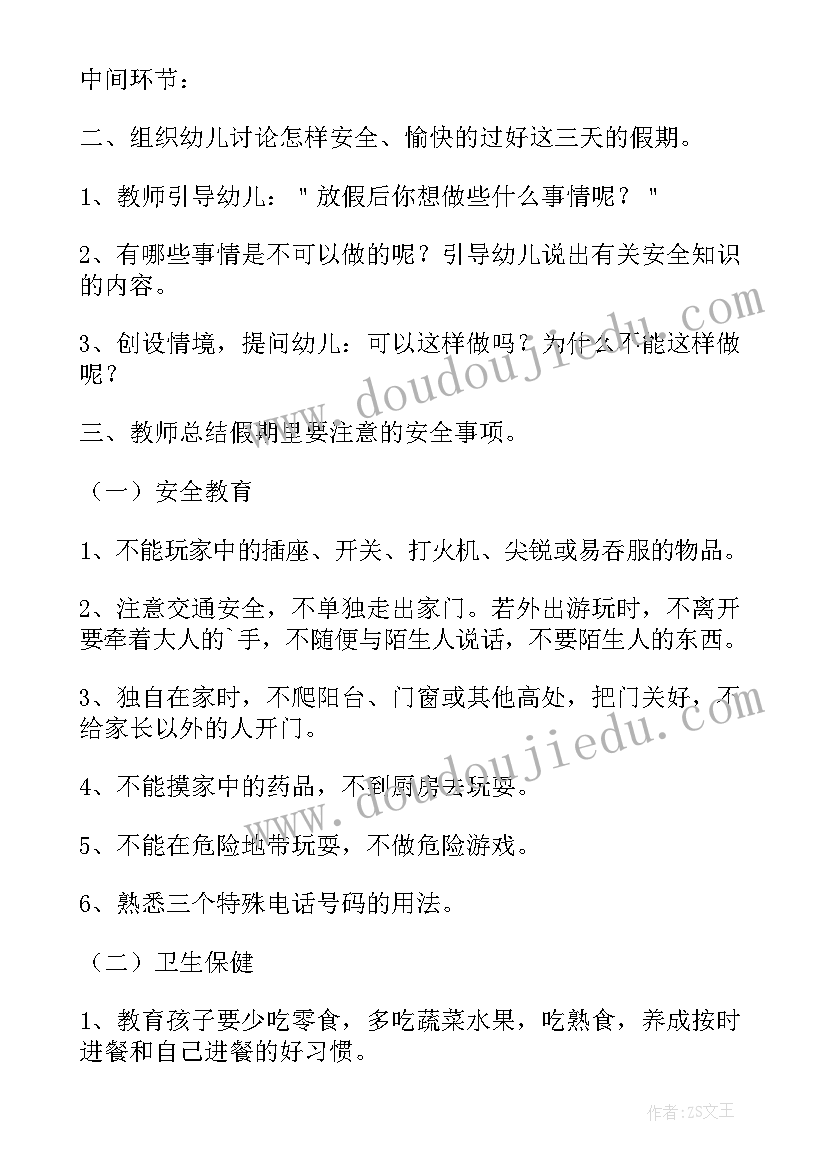 中间环节：

二、组织幼儿讨论怎样安全、愉快的过好这三天的假期。

1、教师引导幼儿："放假后你想做些什么事情呢？"

2、有哪些事情是不可以做的呢？引导幼儿说出有关安全知识的内容。

3、创设情境，提问幼儿：可以这样做吗？为什么不能这样做呢？

三、教师总结假期里要注意的安全事项。

（一）安全教育

1、不能玩家中的插座、开关、打火机、尖锐或易吞服的物品。

2、注意交通安全，不单独走出家门。若外出游玩时，不离开要牵着大人的`手，不随便与陌生人说话，不要陌生人的东西。

3、独自在家时，不爬阳台、门窗或其他高处，把门关好，不给家长以外的人开门。

4、不能摸家中的药品，不到厨房去玩耍。

5、不能在危险地带玩耍，不做危险游戏。

6、熟悉三个特殊电话号码的用法。

（二）卫生保健

1、教育孩子要少吃零食，多吃蔬菜水果，吃熟食，养成按时进餐和自己进餐的好习惯。

www.doudoujiedu.com

www.doudoujiedu.com

作者：ZS文王